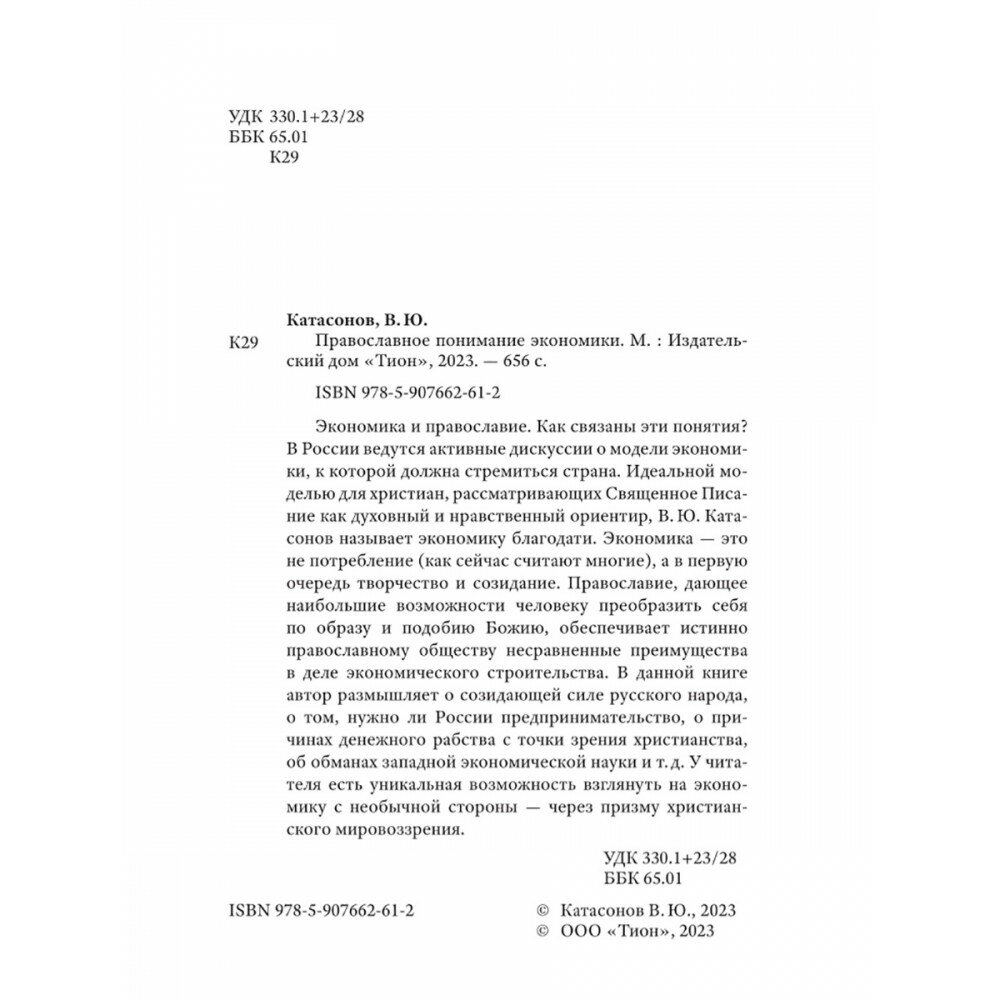 УДК 330.1+23/28
ББК 65.01
К29

Катасонов, В. Ю.

К29 Православное понимание экономики. М. : Издательский дом «Тион», 2023. — 656 с.

ISBN 978-5-907662-61-2

Экономика и православие. Как связаны эти понятия? В России ведутся активные дискуссии о модели экономики, к которой должна стремиться страна. Идеальной моделью для христиан, рассматривающих Священное Писание как духовный и нравственный ориентир, В. Ю. Катасонов называет экономику благодати. Экономика — это не потребление (как сейчас считают многие), а в первую очередь творчество и созидание. Православие, дающее наибольшие возможности человеку преобразить себя по образу и подобию Божию, обеспечивает истинно православному обществу несравненные преимущества в деле экономического строительства. В данной книге автор размышляет о созидающей силе русского народа, о том, нужно ли России предпринимательство, о причинах денежного рабства с точки зрения христианства, об обманах западной экономической науки и т. д. У читателя есть уникальная возможность взглянуть на экономику с необычной стороны — через призму христианского мировоззрения.

УДК 330.1+23/28
ББК 65.01

ISBN 978-5-907662-61-2

© Катасонов В. Ю., 2023
© ООО «Тион», 2023